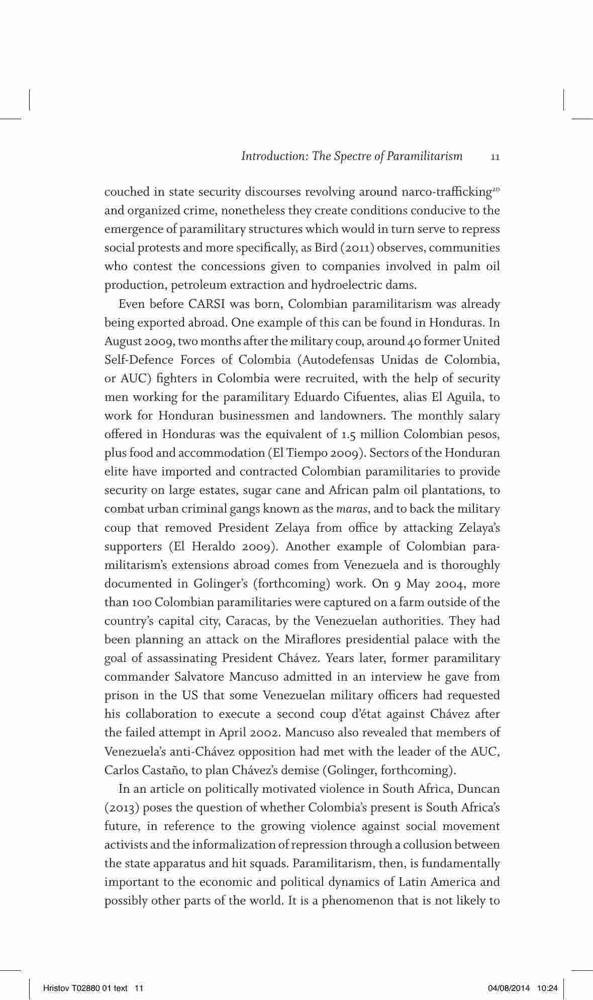 Introduction: The Spectre of Paramilitarism 11

couched in state security discourses revolving around narco-trafficking$^{20}$ and organized crime, nonetheless they create conditions conducive to the emergence of paramilitary structures which would in turn serve to repress social protests and more specifically, as Bird (2011) observes, communities who contest the concessions given to companies involved in palm oil production, petroleum extraction and hydroelectric dams.

Even before CARSI was born, Colombian paramilitarism was already being exported abroad. One example of this can be found in Honduras. In August 2009, two months after the military coup, around 40 former United Self-Defence Forces of Colombia (Autodefensas Unidas de Colombia, or AUC) fighters in Colombia were recruited, with the help of security men working for the paramilitary Eduardo Cifuentes, alias El Aguila, to work for Honduran businessmen and landowners. The monthly salary offered in Honduras was the equivalent of 1.5 million Colombian pesos, plus food and accommodation (El Tiempo 2009). Sectors of the Honduran elite have imported and contracted Colombian paramilitaries to provide security on large estates, sugar cane and African palm oil plantations, to combat urban criminal gangs known as the maras, and to back the military coup that removed President Zelaya from office by attacking Zelaya's supporters (El Heraldo 2009). Another example of Colombian paramilitarism's extensions abroad comes from Venezuela and is thoroughly documented in Golinger's (forthcoming) work. On 9 May 2004, more than 100 Colombian paramilitaries were captured on a farm outside of the country's capital city, Caracas, by the Venezuelan authorities. They had been planning an attack on the Miraflores presidential palace with the goal of assassinating President Chávez. Years later, former paramilitary commander Salvatore Mancuso admitted in an interview he gave from prison in the US that some Venezuelan military officers had requested his collaboration to execute a second coup d'état against Chávez after the failed attempt in April 2002. Mancuso also revealed that members of Venezuela's anti-Chávez opposition had met with the leader of the AUC, Carlos Castaño, to plan Chávez's demise (Golinger, forthcoming).

In an article on politically motivated violence in South Africa, Duncan (2013) poses the question of whether Colombia's present is South Africa's future, in reference to the growing violence against social movement activists and the informalization of repression through a collusion between the state apparatus and hit squads. Paramilitarism, then, is fundamentally important to the economic and political dynamics of Latin America and possibly other parts of the world. It is a phenomenon that is not likely to

Hristov T02880 01 text 11 04/08/2014 10:24